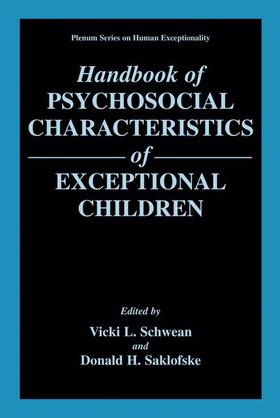 Plenum Series on Human Exceptionality

Handbook of
PSYCHOSOCIAL
CHARACTERISTICS
of
EXCEPTIONAL
CHILDREN

Edited by
Vicki L. Schwean
and
Donald H. Saklofske